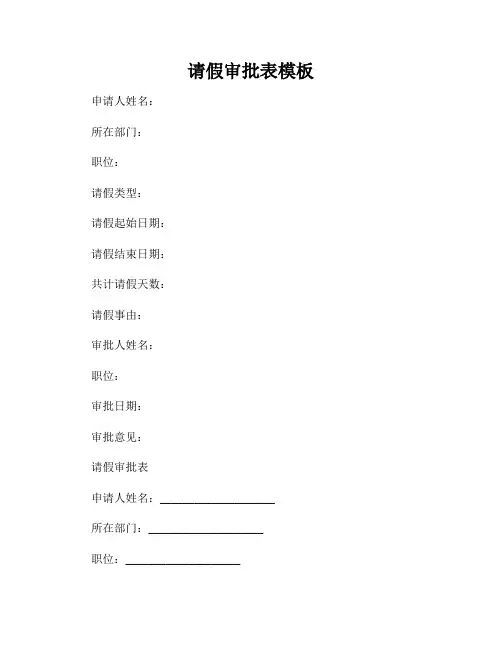 请假审批表模板

申请人姓名：

所在部门：

职位：

请假类型：

请假起始日期：

请假结束日期：

共计请假天数：

请假事由：

审批人姓名：

职位：

审批日期：

审批意见：

请假审批表

申请人姓名：____________________

所在部门：____________________

职位：____________________